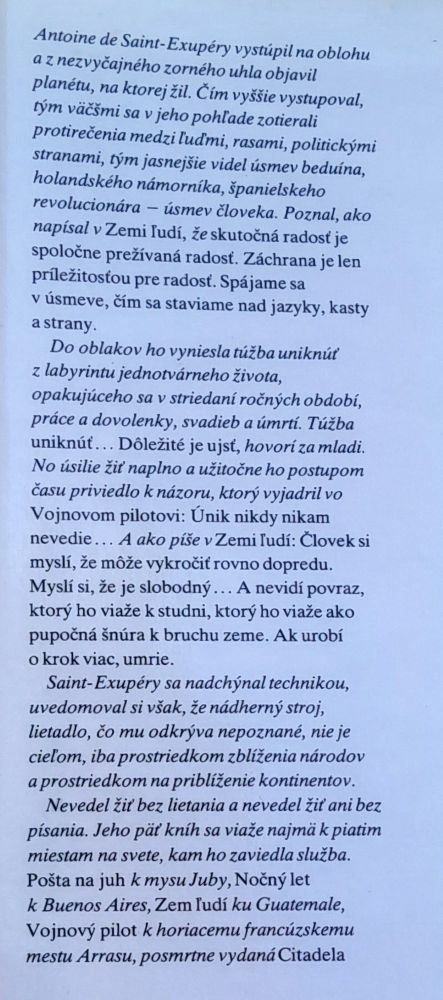 Antoine de Saint-Exupéry vystúpil na oblohu a z nezvyčajného zorného uhla objavil planétu, na ktorej žil. Čím vyššie vystupoval, tým väčšmi sa v jeho pohľade zotierali protirečenia medzi ľuďmi, rasami, politickými stranami, tým jasnejšie videl úsmev beduína, holandského námorníka, španielskeho revolucionára – úsmev človeka. Poznal, ako napísal v Zemi ľudí, že skutočná radosť je spoločne prežívaná radosť. Záchrana je len príležitosťou pre radosť. Spájame sa v úsmeve, čím sa staviame nad jazyky, kasty a strany.

Do oblakov ho vyniesla túžba uniknúť z labyrintu jednotvárneho života, opakujúceho sa v striedaní ročných období, práce a dovolenky, svadieb a úmrtí. Túžba uniknúť... Dôležité je ujsť, hovorí za mladi. No úsilie žiť naplno a užitočne ho postupom času priviedlo k názoru, ktorý vyjadril vo Vojnovom pilotovi: Únik nikdy nikam nevedie... A ako píše v Zemi ľudí: Človek si myslí, že môže vykročiť rovno dopredu. Myslí si, že je slobodný... A nevidí povraz, ktorý ho viaže k studni, ktorý ho viaže ako pupočná šnúra k bruchu zeme. Ak urobí o krok viac, umrie.

Saint-Exupéry sa nadchýnal technikou, uvedomoval si však, že nádherný stroj, lietadlo, čo mu odkrýva nepoznané, nie je cieľom, iba prostriedkom zblíženia národov a prostriedkom na priblíženie kontinentov.

Nevedel žiť bez lietania a nevedel žiť ani bez písania. Jeho päť kníh sa viaže najmä k piatim miestam na svete, kam ho zaviedla služba. Pošta na juh k mysu Juby, Nočný let k Buenos Aires, Zem ľudí ku Guatemale, Vojnový pilot k horiacemu francúzskemu mestu Arrasu, posmrtne vydaná Citadela